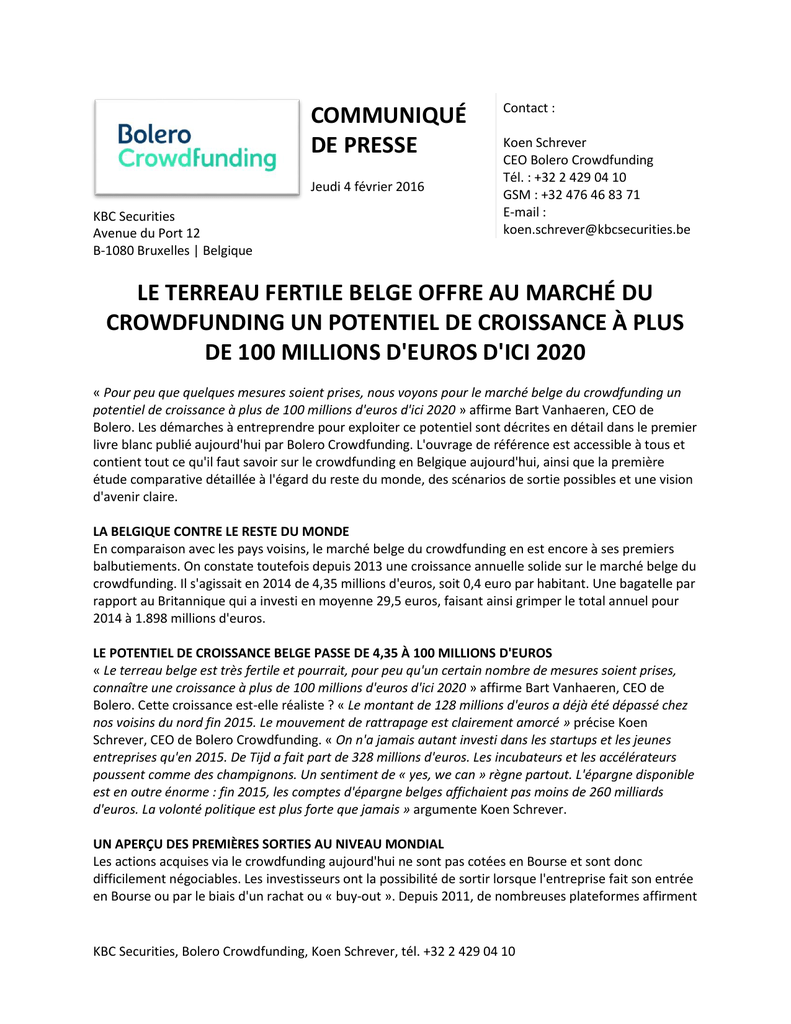 Bolero Crowdfunding

COMMUNIQUÉ DE PRESSE

Jeudi 4 février 2016

Contact :

Koen Schrever
CEO Bolero Crowdfunding
Tél. : +32 2 429 04 10
GSM : +32 476 46 83 71
E-mail :
koen.schrever@kbcsecurities.be

KBC Securities
Avenue du Port 12
B-1080 Bruxelles | Belgique

LE TERREAU FERTILE BELGE OFFRE AU MARCHÉ DU CROWDFUNDING UN POTENTIEL DE CROISSANCE À PLUS DE 100 MILLIONS D'EUROS D'ICI 2020

« Pour peu que quelques mesures soient prises, nous voyons pour le marché belge du crowdfunding un potentiel de croissance à plus de 100 millions d'euros d'ici 2020 » affirme Bart Vanhaeren, CEO de Bolero. Les démarches à entreprendre pour exploiter ce potentiel sont décrites en détail dans le premier livre blanc publié aujourd'hui par Bolero Crowdfunding. L'ouvrage de référence est accessible à tous et contient tout ce qu'il faut savoir sur le crowdfunding en Belgique aujourd'hui, ainsi que la première étude comparative détaillée à l'égard du reste du monde, des scénarios de sortie possibles et une vision d'avenir claire.

LA BELGIQUE CONTRE LE RESTE DU MONDE
En comparaison avec les pays voisins, le marché belge du crowdfunding en est encore à ses premiers balbutiements. On constate toutefois depuis 2013 une croissance annuelle solide sur le marché belge du crowdfunding. Il s'agissait en 2014 de 4,35 millions d'euros, soit 0,4 euro par habitant. Une bagatelle par rapport au Britannique qui a investi en moyenne 29,5 euros, faisant ainsi grimper le total annuel pour 2014 à 1.898 millions d'euros.

LE POTENTIEL DE CROISSANCE BELGE PASSE DE 4,35 À 100 MILLIONS D'EUROS
« Le terreau belge est très fertile et pourrait, pour peu qu'un certain nombre de mesures soient prises, connaître une croissance à plus de 100 millions d'euros d'ici 2020 » affirme Bart Vanhaeren, CEO de Bolero. Cette croissance est-elle réaliste ? « Le montant de 128 millions d'euros a déjà été dépassé chez nos voisins du nord fin 2015. Le mouvement de rattrapage est clairement amorcé » précise Koen Schrever, CEO de Bolero Crowdfunding. « On n'a jamais autant investi dans les startups et les jeunes entreprises qu'en 2015. De Tijd a fait part de 328 millions d'euros. Les incubateurs et les accélérateurs poussent comme des champignons. Un sentiment de « yes, we can » règne partout. L'épargne disponible est en outre énorme : fin 2015, les comptes d'épargne belges affichaient pas moins de 260 milliards d'euros. La volonté politique est plus forte que jamais » argumente Koen Schrever.

UN APERÇU DES PREMIÈRES SORTIES AU NIVEAU MONDIAL
Les actions acquises via le crowdfunding aujourd'hui ne sont pas cotées en Bourse et sont donc difficilement négociables. Les investisseurs ont la possibilité de sortir lorsque l'entreprise fait son entrée en Bourse ou par le biais d'un rachat ou « buy-out ». Depuis 2011, de nombreuses plateformes affirment

KBC Securities, Bolero Crowdfunding, Koen Schrever, tél. +32 2 429 04 10